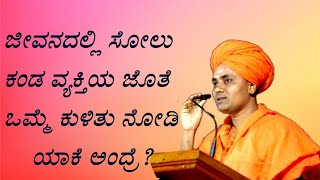 ಜೀವನದಲ್ಲಿ ಸೋಲು ಕಂಡ ವ್ಯಕ್ತಿಯ ಜೊತೆ ಒಮ್ಮೆ ಕುಳಿತು ನೋಡಿ ಯಾಕೆ ಅಂದ್ರೆ?